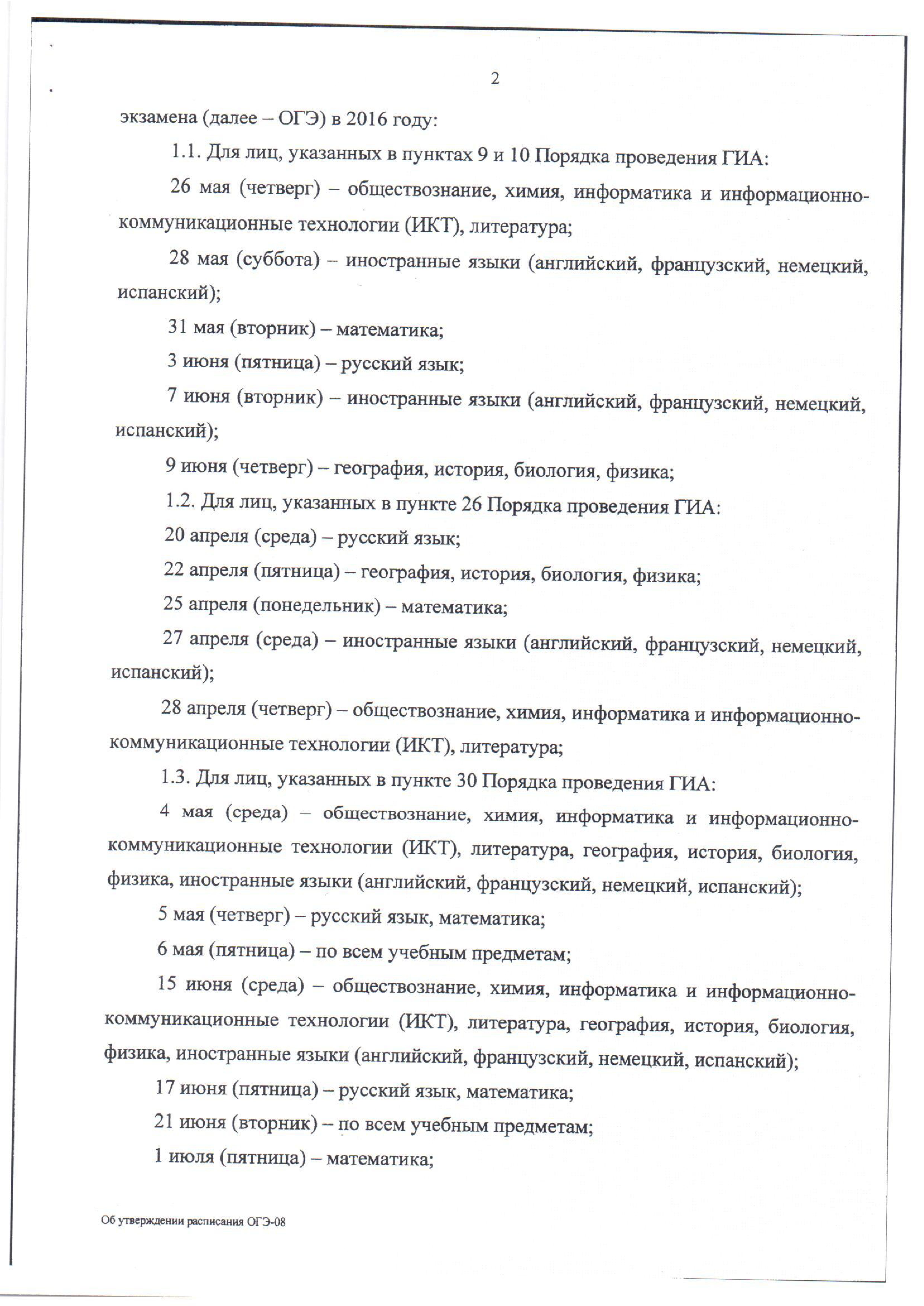 2

экзамена (далее – ОГЭ) в 2016 году:

1.1. Для лиц, указанных в пунктах 9 и 10 Порядка проведения ГИА:

26 мая (четверг) – обществознание, химия, информатика и информационно-коммуникационные технологии (ИКТ), литература;

28 мая (суббота) – иностранные языки (английский, французский, немецкий, испанский);

31 мая (вторник) – математика;

3 июня (пятница) – русский язык;

7 июня (вторник) – иностранные языки (английский, французский, немецкий, испанский);

9 июня (четверг) – география, история, биология, физика;

1.2. Для лиц, указанных в пункте 26 Порядка проведения ГИА:

20 апреля (среда) – русский язык;

22 апреля (пятница) – география, история, биология, физика;

25 апреля (понедельник) – математика;

27 апреля (среда) – иностранные языки (английский, французский, немецкий, испанский);

28 апреля (четверг) – обществознание, химия, информатика и информационно-коммуникационные технологии (ИКТ), литература;

1.3. Для лиц, указанных в пункте 30 Порядка проведения ГИА:

4 мая (среда) – обществознание, химия, информатика и информационно-коммуникационные технологии (ИКТ), литература, география, история, биология, физика, иностранные языки (английский, французский, немецкий, испанский);

5 мая (четверг) – русский язык, математика;

6 мая (пятница) – по всем учебным предметам;

15 июня (среда) – обществознание, химия, информатика и информационно-коммуникационные технологии (ИКТ), литература, география, история, биология, физика, иностранные языки (английский, французский, немецкий, испанский);

17 июня (пятница) – русский язык, математика;

21 июня (вторник) – по всем учебным предметам;

1 июля (пятница) – математика;

Об утверждении расписания ОГЭ-08